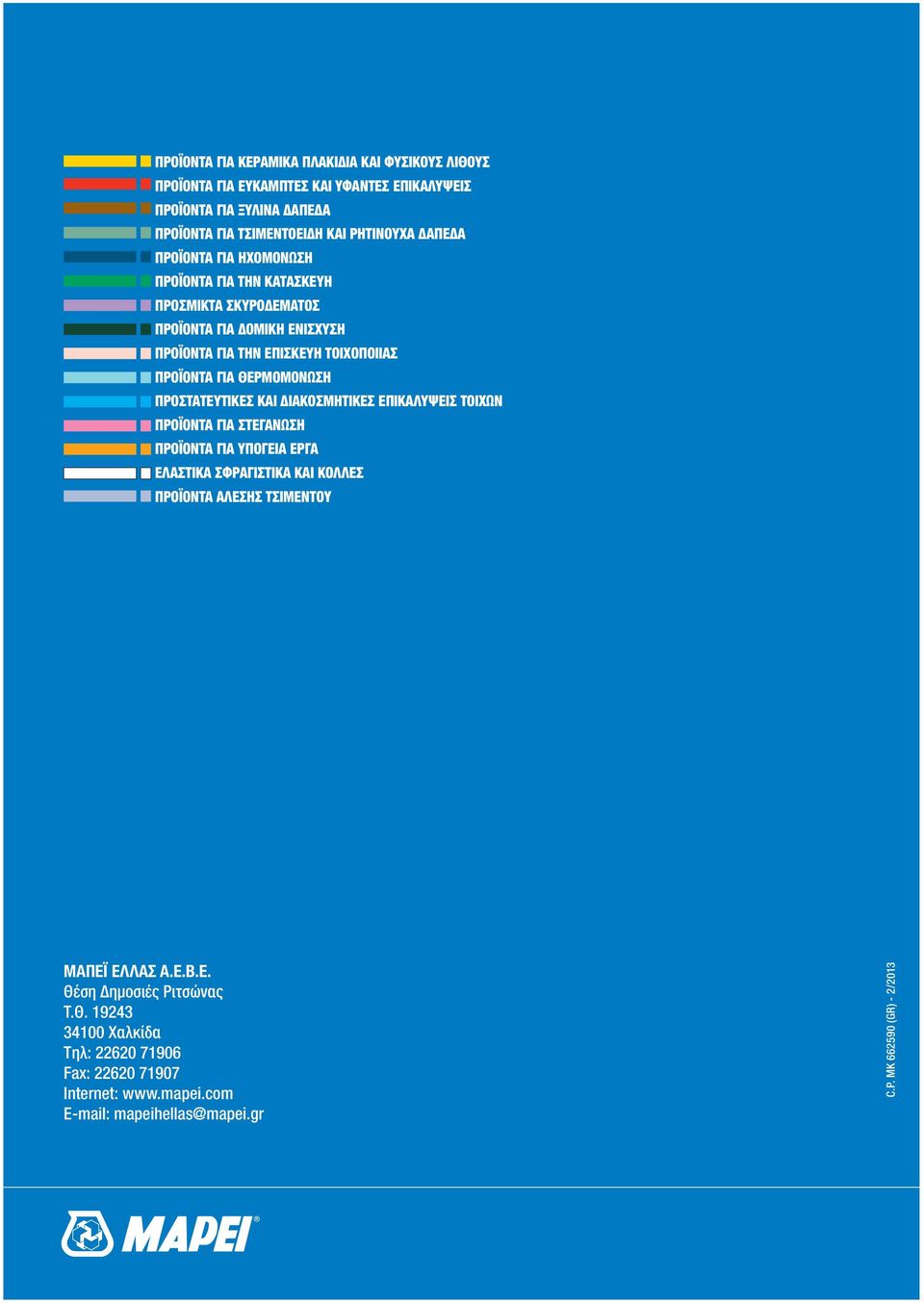 ΠΡΟΪΟΝΤΑ ΓΙΑ ΚΕΡΑΜΙΚΑ ΠΛΑΚΙΔΙΑ ΚΑΙ ΦΥΣΙΚΟΥΣ ΛΙΘΟΥΣ
ΠΡΟΪΟΝΤΑ ΓΙΑ ΕΥΚΑΜΠΤΕΣ ΚΑΙ ΥΦΑΝΤΕΣ ΕΠΙΚΑΛΥΨΕΙΣ
ΠΡΟΪΟΝΤΑ ΓΙΑ ΞΥΛΙΝΑ ΔΑΠΕΔΑ
ΠΡΟΪΟΝΤΑ ΓΙΑ ΤΣΙΜΕΝΤΟΕΙΔΗ ΚΑΙ ΡΗΤΙΝΟΥΧΑ ΔΑΠΕΔΑ
ΠΡΟΪΟΝΤΑ ΓΙΑ ΗΧΟΜΟΝΩΣΗ
ΠΡΟΪΟΝΤΑ ΓΙΑ ΤΗΝ ΚΑΤΑΣΚΕΥΗ
ΠΡΟΣΜΙΚΤΑ ΣΚΥΡΟΔΕΜΑΤΟΣ
ΠΡΟΪΟΝΤΑ ΓΙΑ ΔΟΜΙΚΗ ΕΝΙΣΧΥΣΗ
ΠΡΟΪΟΝΤΑ ΓΙΑ ΤΗΝ ΕΠΙΣΚΕΥΗ ΤΟΙΧΟΠΟΙΙΑΣ
ΠΡΟΪΟΝΤΑ ΓΙΑ ΘΕΡΜΟΜΟΝΩΣΗ
ΠΡΟΣΤΑΤΕΥΤΙΚΕΣ ΚΑΙ ΔΙΑΚΟΣΜΗΤΙΚΕΣ ΕΠΙΚΑΛΥΨΕΙΣ ΤΟΙΧΩΝ
ΠΡΟΪΟΝΤΑ ΓΙΑ ΣΤΕΓΑΝΩΣΗ
ΠΡΟΪΟΝΤΑ ΓΙΑ ΥΠΟΓΕΙΑ ΕΡΓΑ
ΕΛΑΣΤΙΚΑ ΣΦΡΑΓΙΣΤΙΚΑ ΚΑΙ ΚΟΛΛΕΣ
ΠΡΟΪΟΝΤΑ ΑΛΕΣΗΣ ΤΣΙΜΕΝΤΟΥ

ΜΑΠΕΪ ΕΛΛΑΣ Α.Ε.Β.Ε.
Θέση Δημοσιές Ριτσώνας
Τ.Θ. 19243
34100 Χαλκίδα
Τηλ: 22620 71906
Fax: 22620 71907
Internet: www.mapei.com
E-mail: mapeihellas@mapei.gr

C.P. MK 662590 (GR) - 2/2013

MAPEI®